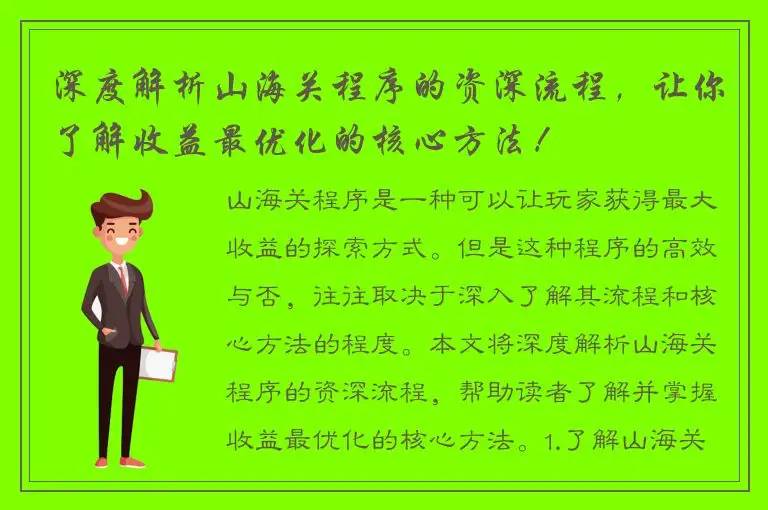 深度解析山海关程序的资深流程，让你了解收益最优化的核心方法！

山海关程序是一种可以让玩家获得最大收益的探索方式。但是这种程序的高效与否，往往取决于深入了解其流程和核心方法的程度。本文将深度解析山海关程序的资深流程，帮助读者了解并掌握收益最优化的核心方法。1.了解山海关